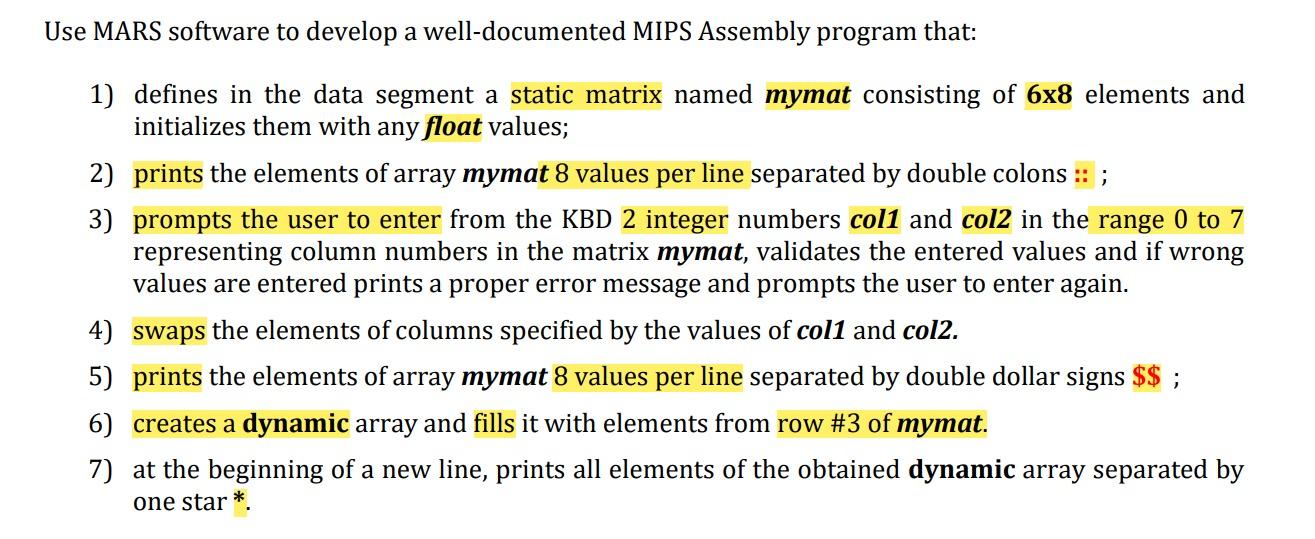 Use MARS software to develop a well-documented MIPS Assembly program that:

1) defines in the data segment a static matrix named mymat consisting of 6x8 elements and initializes them with any float values;

2) prints the elements of array mymat 8 values per line separated by double colons :: ;

3) prompts the user to enter from the KBD 2 integer numbers col1 and col2 in the range 0 to 7 representing column numbers in the matrix mymat, validates the entered values and if wrong values are entered prints a proper error message and prompts the user to enter again.

4) swaps the elements of columns specified by the values of col1 and col2.

5) prints the elements of array mymat 8 values per line separated by double dollar signs \$\$ ;

6) creates a dynamic array and fills it with elements from row #3 of mymat.

7) at the beginning of a new line, prints all elements of the obtained dynamic array separated by one star *.